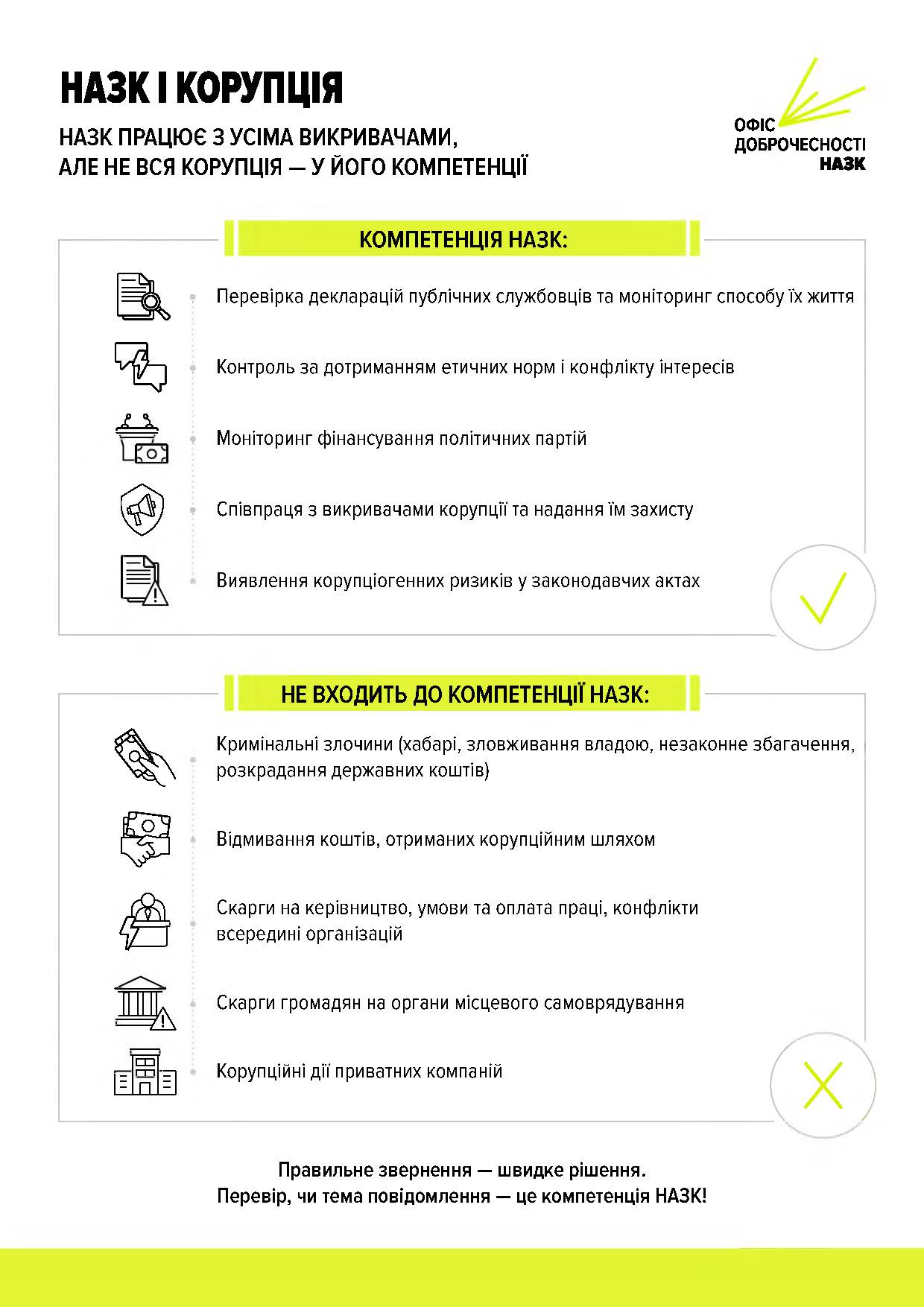 НАЗК І КОРУПЦІЯ

НАЗК ПРАЦЮЄ З УСІМА ВИКРИВАЧАМИ, АЛЕ НЕ ВСЯ КОРУПЦІЯ — У ЙОГО КОМПЕТЕНЦІЇ

ОФІС ДОБРОЧЕСНОСТІ НАЗК

КОМПЕТЕНЦІЯ НАЗК:

Перевірка декларацій публічних службовців та моніторинг способу їх життя

Контроль за дотриманням етичних норм і конфлікту інтересів

Моніторинг фінансування політичних партій

Співпраця з викривачами корупції та надання їм захисту

Виявлення корупціогенних ризиків у законодавчих актах

НЕ ВХОДИТЬ ДО КОМПЕТЕНЦІЇ НАЗК:

Кримінальні злочини (хабарі, зловживання владою, незаконне збагачення, розкрадання державних коштів)

Відмивання коштів, отриманих корупційним шляхом

Скарги на керівництво, умови та оплата праці, конфлікти всередині організацій

Скарги громадян на органи місцевого самоврядування

Корупційні дії приватних компаній

Правильне звернення — швидке рішення.
Перевір, чи тема повідомлення — це компетенція НАЗК!